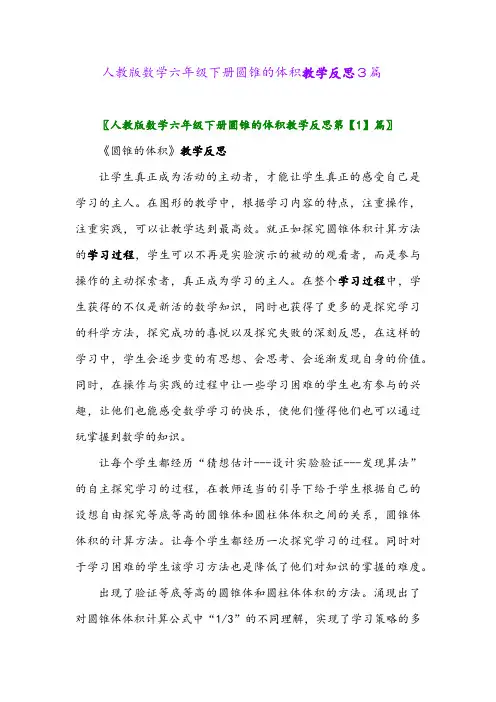 人教版数学六年级下册圆锥的体积教学反思3篇

〖人教版数学六年级下册圆锥的体积教学反思第【1】篇〗

《圆锥的体积》教学反思

让学生真正成为活动的主动者，才能让学生真正的感受自己是学习的主人。在图形的教学中，根据学习内容的特点，注重操作，注重实践，可以让教学达到最高效。就正如探究圆锥体积计算方法的学习过程，学生可以不再是实验演示的被动的观看者，而是参与操作的主动探索者，真正成为学习的主人。在整个学习过程中，学生获得的不仅是新活的数学知识，同时也获得了更多的是探究学习的科学方法，探究成功的喜悦以及探究失败的深刻反思，在这样的学习中，学生会逐步变的有思想、会思考、会逐渐发现自身的价值。同时，在操作与实践的过程中让一些学习困难的学生也有参与的兴趣，让他们也能感受数学学习的快乐，使他们懂得他们也可以通过玩掌握到数学的知识。

让每个学生都经历“猜想估计---设计实验验证---发现算法”的自主探究学习的过程，在教师适当的引导下给于学生根据自己的设想自由探究等底等高的圆锥体和圆柱体体积之间的关系，圆锥体体积的计算方法。让每个学生都经历一次探究学习的过程。同时对于学习困难的学生该学习方法也是降低了他们对知识的掌握的难度。

出现了验证等底等高的圆锥体和圆柱体体积的方法。涌现出了对圆锥体体积计算公式中“1/3”的不同理解，实现了学习策略的多